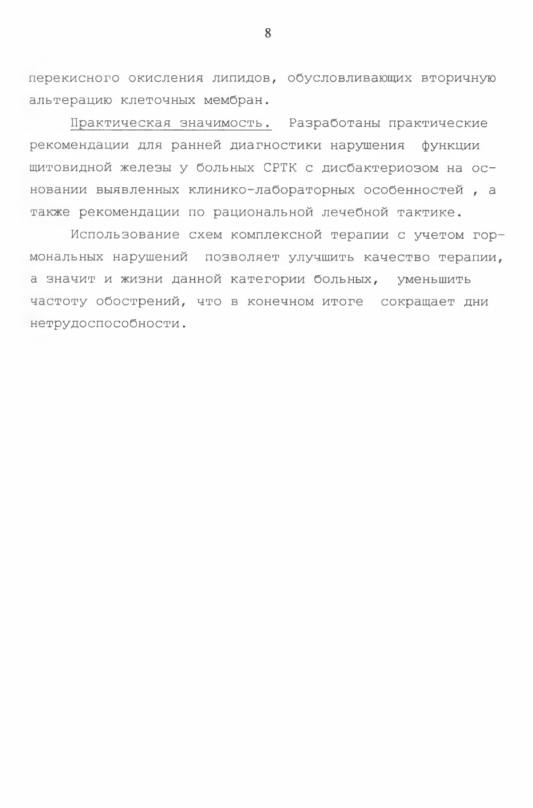 8

перекисного окисления липидов, обусловливающих вторичную альтерацию клеточных мембран.

Практическая значимость. Разработаны практические рекомендации для ранней диагностики нарушения функции щитовидной железы у больных СРТК с дисбактериозом на основании выявленных клинико-лабораторных особенностей , а также рекомендации по рациональной лечебной тактике.

Использование схем комплексной терапии с учетом гормональных нарушений позволяет улучшить качество терапии, а значит и жизни данной категории больных, уменьшить частоту обострений, что в конечном итоге сокращает дни нетрудоспособности.